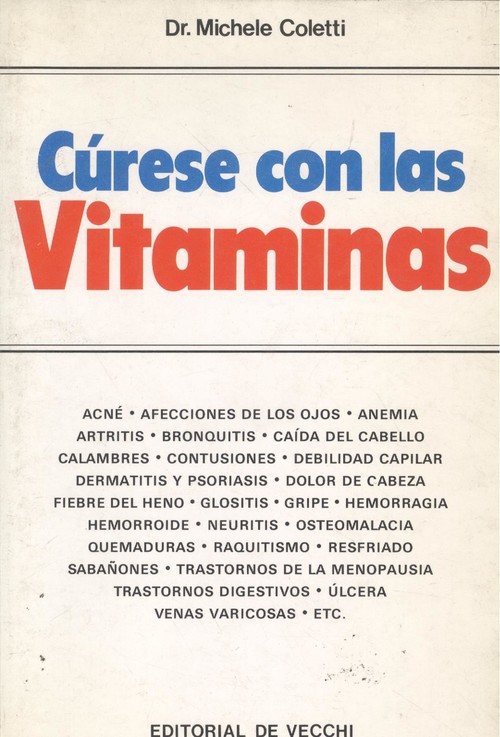 Dr. Michele Coletti

Cúrese con las Vitaminas

ACNÉ • AFECCIONES DE LOS OJOS • ANEMIA ARTRITIS • BRONQUITIS • CAÍDA DEL CABELLO CALAMBRES • CONTUSIONES • DEBILIDAD CAPILAR DERMATITIS Y PSORIASIS • DOLOR DE CABEZA FIEBRE DEL HENO • GLOSITIS • GRIPE • HEMORRAGIA HEMORROIDE • NEURITIS • OSTEOMALACIA QUEMADURAS • RAQUITISMO • RESFRIADO SABAÑONES • TRASTORNOS DE LA MENOPAUSIA TRASTORNOS DIGESTIVOS • ÚLCERA VENAS VARICOSAS • ETC.

EDITORIAL DE VECCHI